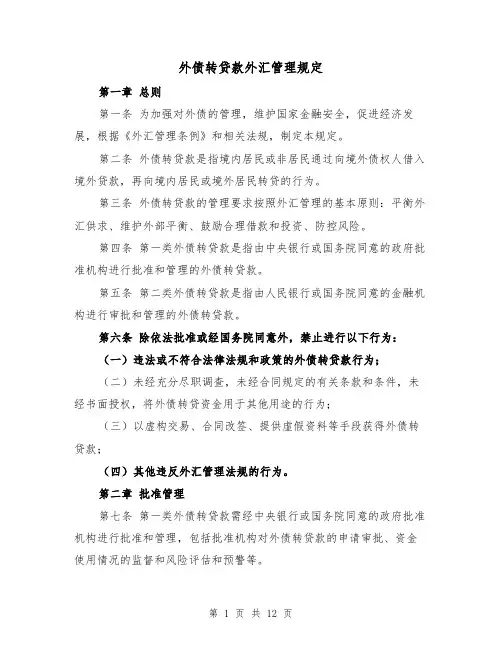 外债转贷款外汇管理规定

第一章 总则

第一条 为加强对外债的管理，维护国家金融安全，促进经济发展，根据《外汇管理条例》和相关法规，制定本规定。

第二条 外债转贷款是指境内居民或非居民通过向境外债权人借入境外贷款，再向境内居民或境外居民转贷的行为。

第三条 外债转贷款的管理要求按照外汇管理的基本原则：平衡外汇供求、维护外部平衡、鼓励合理借款和投资、防控风险。

第四条 第一类外债转贷款是指由中央银行或国务院同意的政府批准机构进行批准和管理的外债转贷款。

第五条 第二类外债转贷款是指由人民银行或国务院同意的金融机构进行审批和管理的外债转贷款。

第六条 除依法批准或经国务院同意外，禁止进行以下行为：

（一）违法或不符合法律法规和政策的外债转贷款行为；

（二）未经充分尽职调查，未经合同规定的有关条款和条件，未经书面授权，将外债转贷资金用于其他用途的行为；

（三）以虚构交易、合同改签、提供虚假资料等手段获得外债转贷款；

（四）其他违反外汇管理法规的行为。

第二章 批准管理

第七条 第一类外债转贷款需经中央银行或国务院同意的政府批准机构进行批准和管理，包括批准机构对外债转贷款的申请审批、资金使用情况的监督和风险评估和预警等。

第 1 页 共 12 页